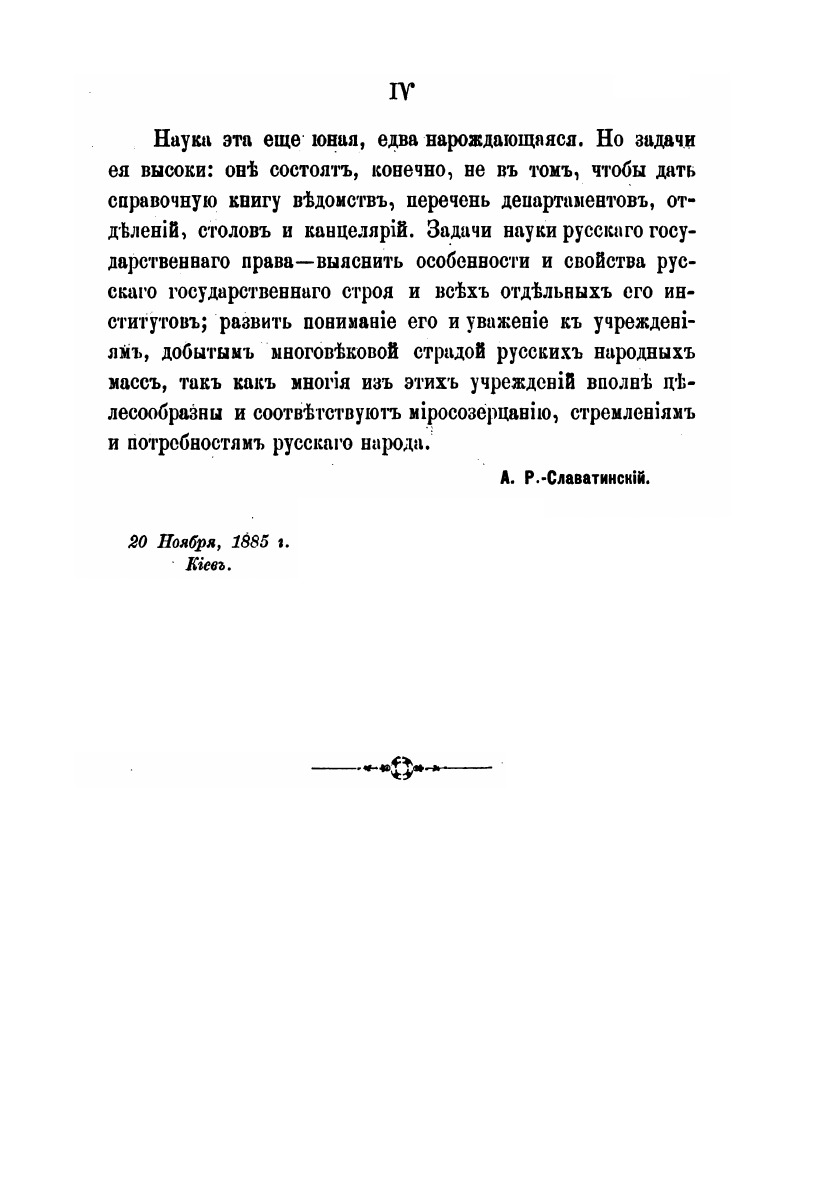 IV

Наука эта еще юная, едва нарождающаяся. Но задачи ея высоки: онѣ состоятъ, конечно, не въ томъ, чтобы дать справочную книгу вѣдомствъ, перечень департаментовъ, отдѣленій, столовъ и канцелярій. Задачи науки русскаго государственнаго права—выяснить особенности и свойства русскаго государственнаго строя и всѣхъ отдѣльныхъ его институтовъ; развить пониманіе его и уваженіе къ учрежденіямъ, добытымъ многовѣковой страдой русскихъ народныхъ массъ, такъ какъ многія изъ этихъ учрежденій вполнѣ цѣлесообразны и соотвѣтствуютъ міросозерцанію, стремленіямъ и потребностямъ русскаго народа.

А. Р.-Славатинскій.

20 Ноября, 1885 г.
Кіевъ.